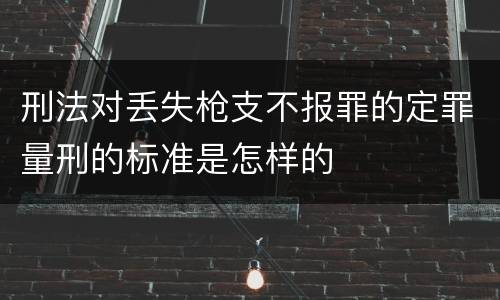 刑法对丢失枪支不报罪的定罪量刑的标准是怎样的